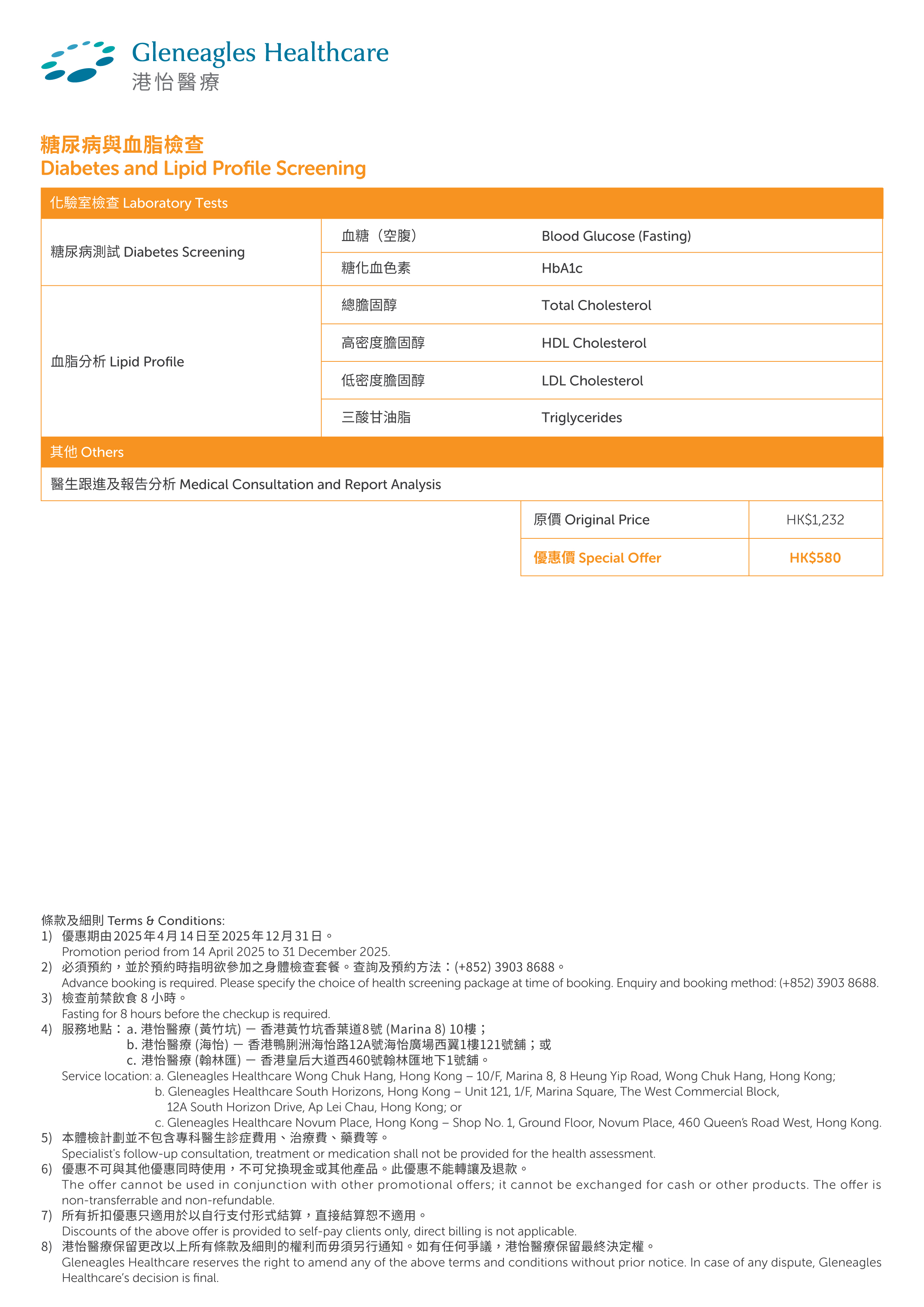 Gleneagles Healthcare
港怡醫療

糖尿病與血脂檢查
Diabetes and Lipid Profile Screening

| 化驗室檢查 Laboratory Tests | | |
|---|---|---|
| 糖尿病測試 Diabetes Screening | 血糖（空腹） | Blood Glucose (Fasting) |
| | 糖化血色素 | HbA1c |
| 血脂分析 Lipid Profile | 總膽固醇 | Total Cholesterol |
| | 高密度膽固醇 | HDL Cholesterol |
| | 低密度膽固醇 | LDL Cholesterol |
| | 三酸甘油脂 | Triglycerides |
| 其他 Others | | |
| 醫生跟進及報告分析 Medical Consultation and Report Analysis | | |

| 原價 Original Price | HK$1,232 |
|---|---|
| 優惠價 Special Offer | HK$580 |

條款及細則 Terms & Conditions:
1) 優惠期由2025年4月14日至2025年12月31日。
Promotion period from 14 April 2025 to 31 December 2025.
2) 必須預約，並於預約時指明欲參加之身體檢查套餐。查詢及預約方法：(+852) 3903 8688。
Advance booking is required. Please specify the choice of health screening package at time of booking. Enquiry and booking method: (+852) 3903 8688.
3) 檢查前禁飲食 8 小時。
Fasting for 8 hours before the checkup is required.
4) 服務地點：a. 港怡醫療 (黃竹坑) — 香港黃竹坑香葉道8號 (Marina 8) 10樓；
b. 港怡醫療 (海怡) — 香港鴨脷洲海怡路12A號海怡廣場西翼1樓121號舖；或
c. 港怡醫療 (翰林匯) — 香港皇后大道西460號翰林匯地下1號舖。
Service location: a. Gleneagles Healthcare Wong Chuk Hang, Hong Kong – 10/F, Marina 8, 8 Heung Yip Road, Wong Chuk Hang, Hong Kong;
b. Gleneagles Healthcare South Horizons, Hong Kong – Unit 121, 1/F, Marina Square, The West Commercial Block, 12A South Horizon Drive, Ap Lei Chau, Hong Kong; or
c. Gleneagles Healthcare Novum Place, Hong Kong – Shop No. 1, Ground Floor, Novum Place, 460 Queen's Road West, Hong Kong.
5) 本體檢計劃並不包含專科醫生診症費用、治療費、藥費等。
Specialist's follow-up consultation, treatment or medication shall not be provided for the health assessment.
6) 優惠不可與其他優惠同時使用，不可兌換現金或其他產品。此優惠不能轉讓及退款。
The offer cannot be used in conjunction with other promotional offers; it cannot be exchanged for cash or other products. The offer is non-transferrable and non-refundable.
7) 所有折扣優惠只適用於以自行支付形式結算，直接結算恕不適用。
Discounts of the above offer is provided to self-pay clients only, direct billing is not applicable.
8) 港怡醫療保留更改以上所有條款及細則的權利而毋須另行通知。如有任何爭議，港怡醫療保留最終決定權。
Gleneagles Healthcare reserves the right to amend any of the above terms and conditions without prior notice. In case of any dispute, Gleneagles Healthcare's decision is final.